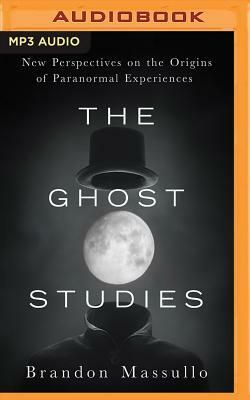 AUDIOBOOK

MP3 AUDIO

New Perspectives on the Origins of Paranormal Experiences

THE GHOST STUDIES

Brandon Massullo